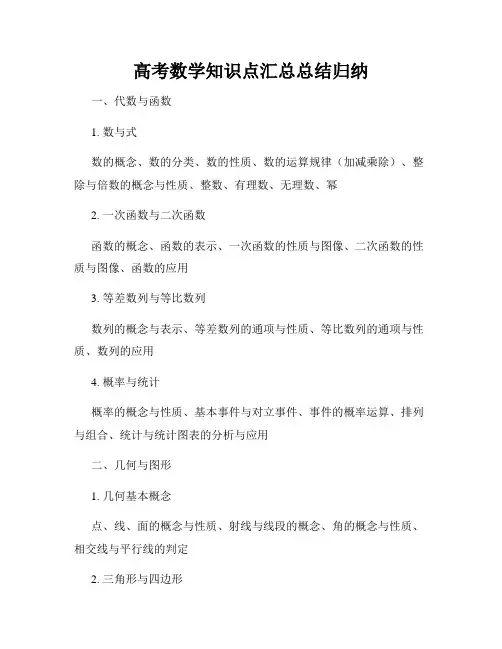 高考数学知识点汇总总结归纳

一、代数与函数

1. 数与式

数的概念、数的分类、数的性质、数的运算规律（加减乘除）、整除与倍数的概念与性质、整数、有理数、无理数、幂

2. 一次函数与二次函数

函数的概念、函数的表示、一次函数的性质与图像、二次函数的性质与图像、函数的应用

3. 等差数列与等比数列

数列的概念与表示、等差数列的通项与性质、等比数列的通项与性质、数列的应用

4. 概率与统计

概率的概念与性质、基本事件与对立事件、事件的概率运算、排列与组合、统计与统计图表的分析与应用

二、几何与图形

1. 几何基本概念

点、线、面的概念与性质、射线与线段的概念、角的概念与性质、相交线与平行线的判定

2. 三角形与四边形